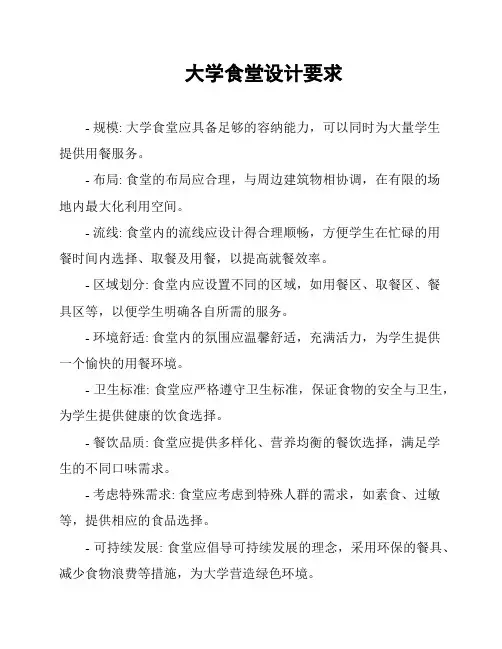 大学食堂设计要求

- 规模: 大学食堂应具备足够的容纳能力，可以同时为大量学生提供用餐服务。

- 布局: 食堂的布局应合理，与周边建筑物相协调，在有限的场地内最大化利用空间。

- 流线: 食堂内的流线应设计得合理顺畅，方便学生在忙碌的用餐时间内选择、取餐及用餐，以提高就餐效率。

- 区域划分: 食堂内应设置不同的区域，如用餐区、取餐区、餐具区等，以便学生明确各自所需的服务。

- 环境舒适: 食堂内的氛围应温馨舒适，充满活力，为学生提供一个愉快的用餐环境。

- 卫生标准: 食堂应严格遵守卫生标准，保证食物的安全与卫生，为学生提供健康的饮食选择。

- 餐饮品质: 食堂应提供多样化、营养均衡的餐饮选择，满足学生的不同口味需求。

- 考虑特殊需求: 食堂应考虑到特殊人群的需求，如素食、过敏等，提供相应的食品选择。

- 可持续发展: 食堂应倡导可持续发展的理念，采用环保的餐具、减少食物浪费等措施，为大学营造绿色环境。